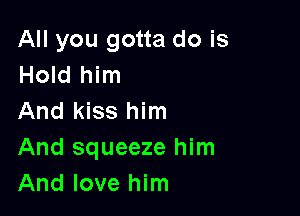 All you gotta do is
Hold him
And kiss him
And squeeze him
And love him